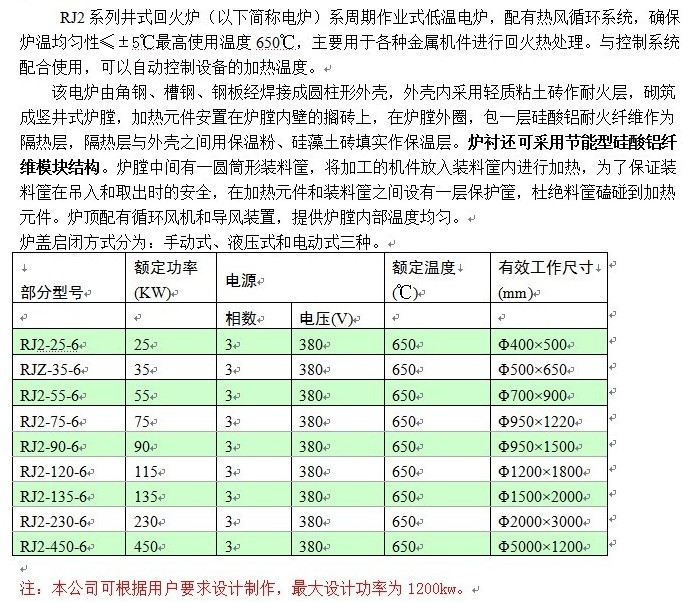 RJ2 系列井式回火炉（以下简称电炉）系周期作业式低温电炉，配有热风循环系统，确保炉温均匀性≤±5℃最高使用温度 650℃，主要用于各种金属机件进行回火热处理。与控制系统配合使用，可以自动控制设备的加热温度。

该电炉由角钢、槽钢、钢板经焊接成圆柱形外壳，外壳内采用轻质粘土砖作耐火层，砌筑成竖井式炉膛，加热元件安置在炉膛内壁的搁砖上，在炉膛外圈，包一层硅酸铝耐火纤维作为隔热层，隔热层与外壳之间用保温粉、硅藻土砖填实作保温层。炉衬还可采用节能型硅酸铝纤维模块结构。炉膛中间有一圆筒形装料筐，将加工的机件放入装料筐内进行加热，为了保证装料筐在吊入和取出时的安全，在加热元件和装料筐之间设有一层保护筐，杜绝料筐磕碰到加热元件。炉顶配有循环风机和导风装置，提供炉膛内部温度均匀。

炉盖启闭方式分为：手动式、液压式和电动式三种。

| 部分型号 | 额定功率 (KW) | 电源 | | 额定温度 (℃) | 有效工作尺寸 (mm) |
|---|---|---|---|---|---|
| | | 相数 | 电压(V) | | |
| RJ2-25-6 | 25 | 3 | 380 | 650 | Φ400×500 |
| RJZ-35-6 | 35 | 3 | 380 | 650 | Φ500×650 |
| RJ2-55-6 | 55 | 3 | 380 | 650 | Φ700×900 |
| RJ2-75-6 | 75 | 3 | 380 | 650 | Φ950×1220 |
| RJ2-90-6 | 90 | 3 | 380 | 650 | Φ950×1500 |
| RJ2-120-6 | 115 | 3 | 380 | 650 | Φ1200×1800 |
| RJ2-135-6 | 135 | 3 | 380 | 650 | Φ1500×2000 |
| RJ2-230-6 | 230 | 3 | 380 | 650 | Φ2000×3000 |
| RJ2-450-6 | 450 | 3 | 380 | 650 | Φ5000×1200 |

注：本公司可根据用户要求设计制作，最大设计功率为 1200kw。